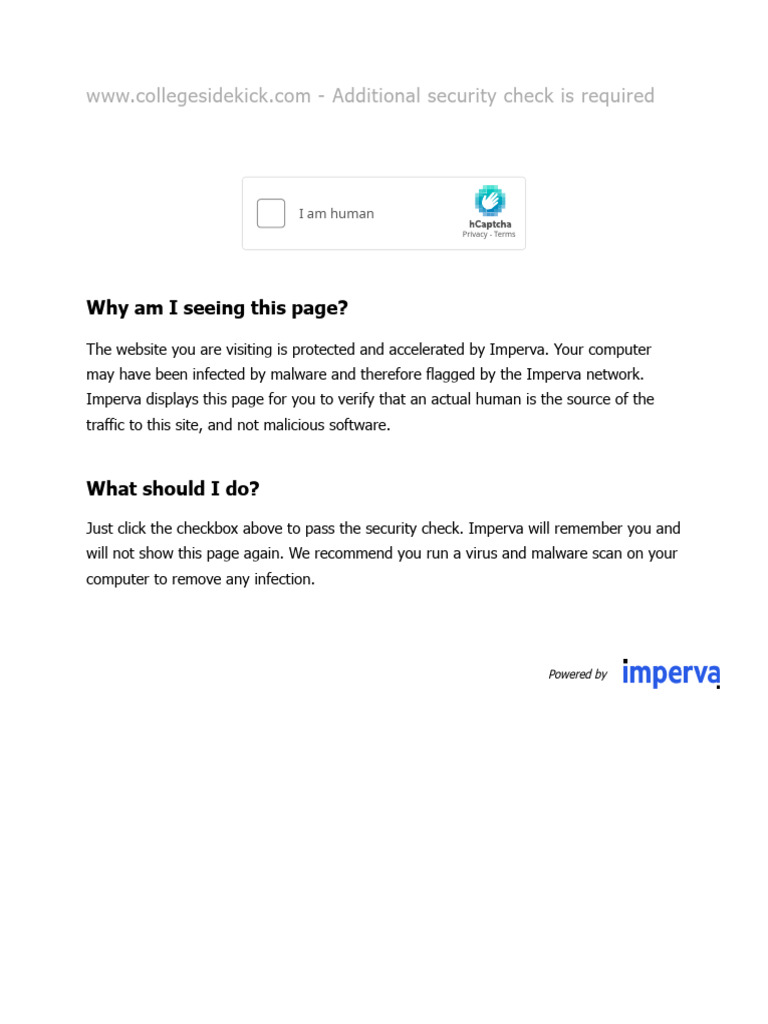 www.collegesidekick.com - Additional security check is required

I am human

hCaptcha
Privacy - Terms

Why am I seeing this page?

The website you are visiting is protected and accelerated by Imperva. Your computer may have been infected by malware and therefore flagged by the Imperva network. Imperva displays this page for you to verify that an actual human is the source of the traffic to this site, and not malicious software.

What should I do?

Just click the checkbox above to pass the security check. Imperva will remember you and will not show this page again. We recommend you run a virus and malware scan on your computer to remove any infection.

Powered by imperva